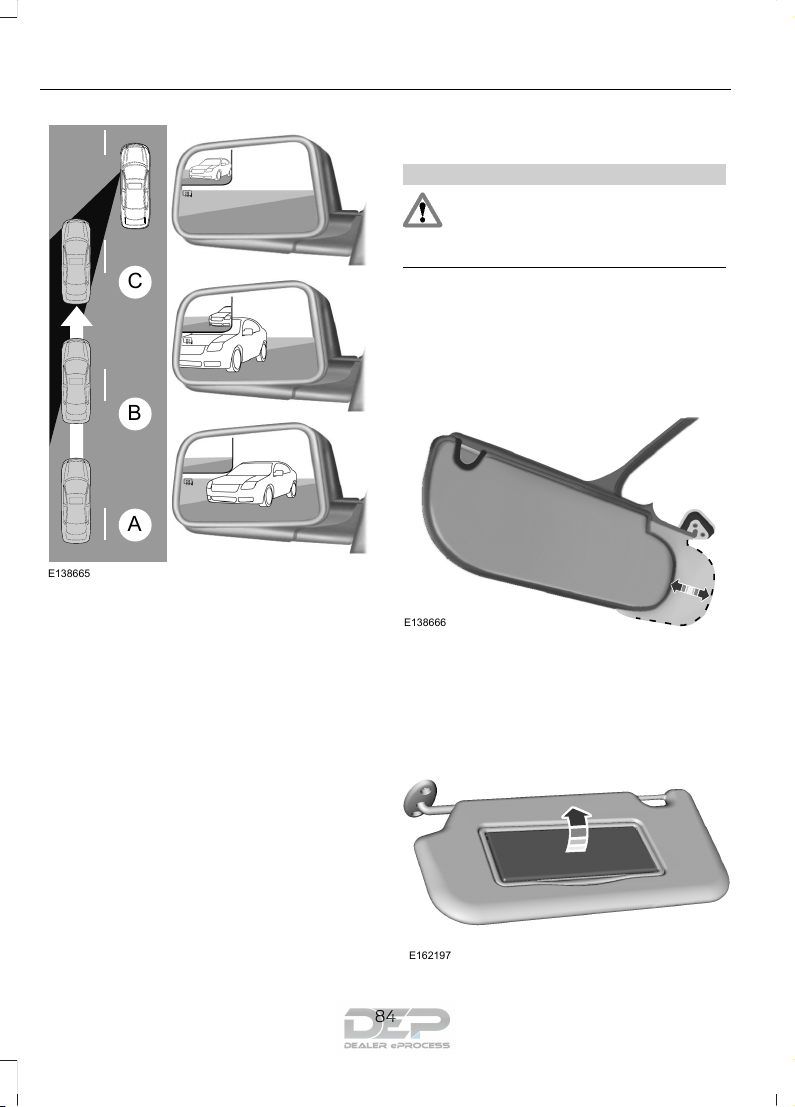 C

B

A

E138665

E138666

E162197

84

DEP
DEALER ePROCESS